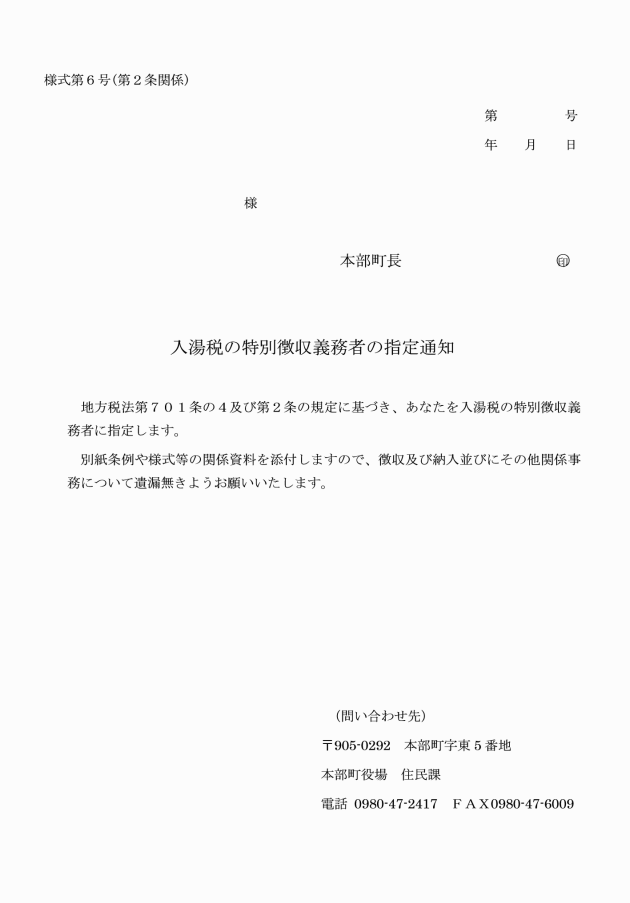 様式第６号（第２条関係）

第　　　号
年　月　日

様

本部町長　　　　　　　㊞

入湯税の特別徴収義務者の指定通知

地方税法第７０１条の４及び第２条の規定に基づき、あなたを入湯税の特別徴収義務者に指定します。

別紙条例や様式等の関係資料を添付しますので、徴収及び納入並びにその他関係事務について遺漏無きようお願いいたします。

（問い合わせ先）

〒905-0292　本部町字東５番地

本部町役場　住民課

電話 0980-47-2417　ＦＡＸ0980-47-6009